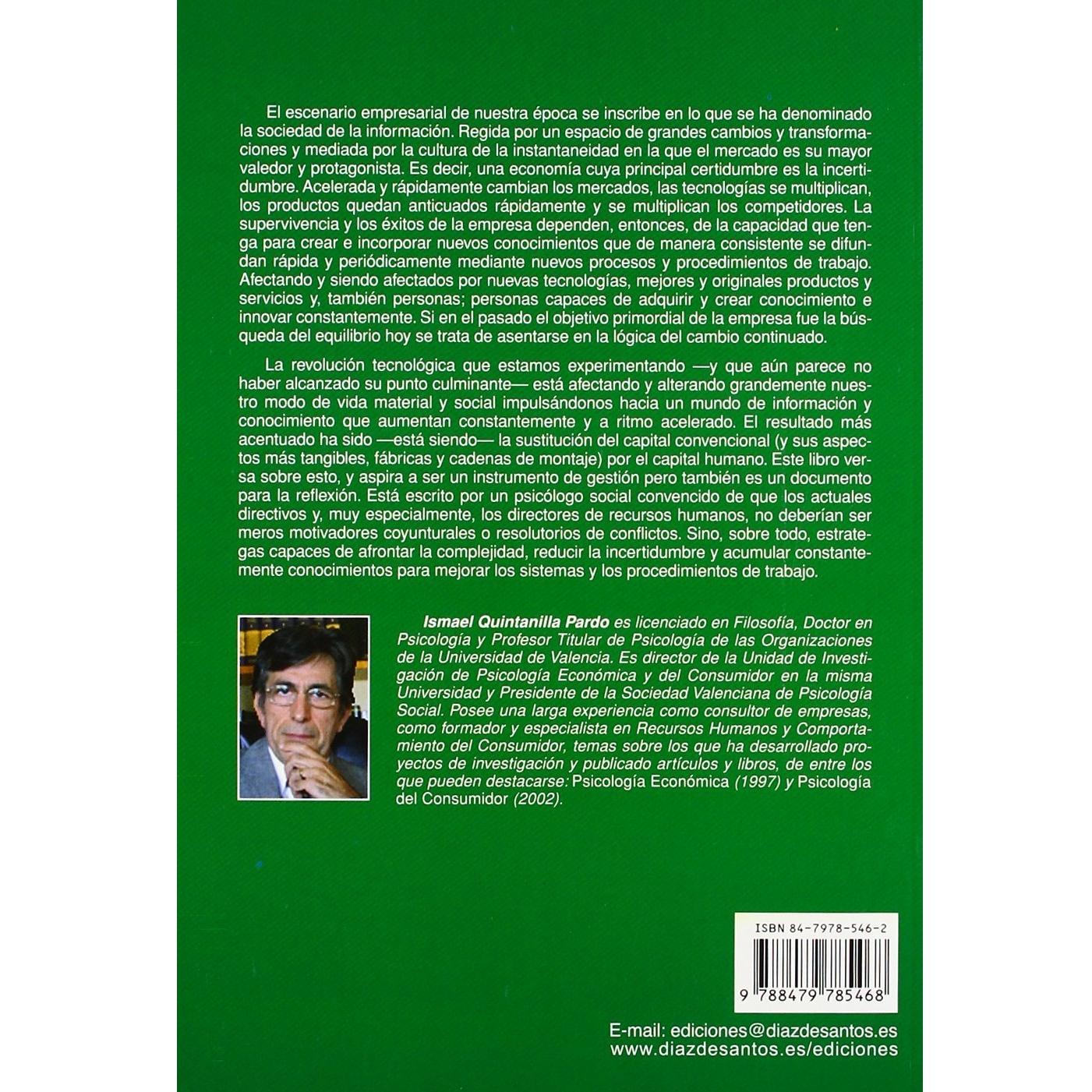 El escenario empresarial de nuestra época se inscribe en lo que se ha denominado la sociedad de la información. Regida por un espacio de grandes cambios y transformaciones y mediada por la cultura de la instantaneidad en la que el mercado es su mayor valedor y protagonista. Es decir, una economía cuya principal certidumbre es la incertidumbre. Acelerada y rápidamente cambian los mercados, las tecnologías se multiplican, los productos quedan anticuados rápidamente y se multiplican los competidores. La supervivencia y los éxitos de la empresa dependen, entonces, de la capacidad que tenga para crear e incorporar nuevos conocimientos que de manera consistente se difundan rápida y periódicamente mediante nuevos procesos y procedimientos de trabajo. Afectando y siendo afectados por nuevas tecnologías, mejores y originales productos y servicios y, también personas; personas capaces de adquirir y crear conocimiento e innovar constantemente. Si en el pasado el objetivo primordial de la empresa fue la búsqueda del equilibrio hoy se trata de asentarse en la lógica del cambio continuado.

La revolución tecnológica que estamos experimentando —y que aún parece no haber alcanzado su punto culminante— está afectando y alterando grandemente nuestro modo de vida material y social impulsándonos hacia un mundo de información y conocimiento que aumentan constantemente y a ritmo acelerado. El resultado más acentuado ha sido —está siendo— la sustitución del capital convencional (y sus aspectos más tangibles, fábricas y cadenas de montaje) por el capital humano. Este libro versa sobre esto, y aspira a ser un instrumento de gestión pero también es un documento para la reflexión. Está escrito por un psicólogo social convencido de que los actuales directivos y, muy especialmente, los directores de recursos humanos, no deberían ser meros motivadores coyunturales o resolutorios de conflictos. Sino, sobre todo, estrategas capaces de afrontar la complejidad, reducir la incertidumbre y acumular constantemente conocimientos para mejorar los sistemas y los procedimientos de trabajo.

Ismael Quintanilla Pardo es licenciado en Filosofía, Doctor en Psicología y Profesor Titular de Psicología de las Organizaciones de la Universidad de Valencia. Es director de la Unidad de Investigación de Psicología Económica y del Consumidor en la misma Universidad y Presidente de la Sociedad Valenciana de Psicología Social. Posee una larga experiencia como consultor de empresas, como formador y especialista en Recursos Humanos y Comportamiento del Consumidor, temas sobre los que ha desarrollado proyectos de investigación y publicado artículos y libros, de entre los que pueden destacarse: Psicología Económica (1997) y Psicología del Consumidor (2002).

ISBN 84-7978-546-2

9 788479 785468

E-mail: ediciones@diazdesantos.es
www.diazdesantos.es/ediciones